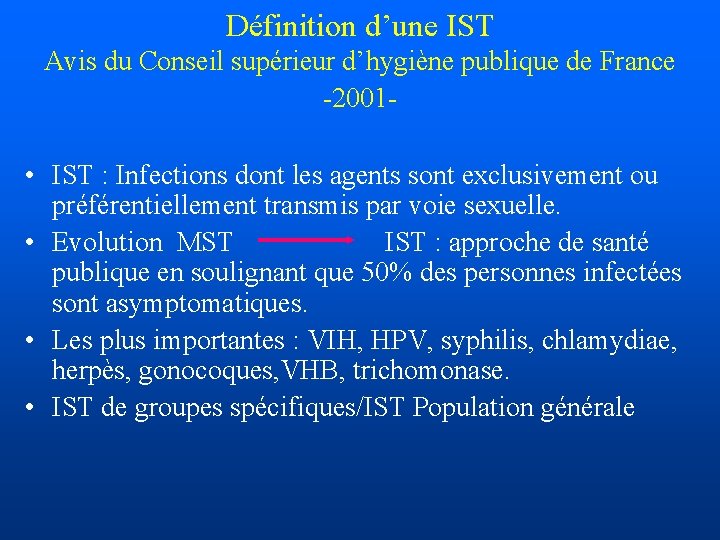 Définition d'une IST
Avis du Conseil supérieur d'hygiène publique de France
-2001-

• IST : Infections dont les agents sont exclusivement ou préférentiellement transmis par voie sexuelle.
• Evolution MST → IST : approche de santé publique en soulignant que 50% des personnes infectées sont asymptomatiques.
• Les plus importantes : VIH, HPV, syphilis, chlamydiae, herpès, gonocoques,VHB, trichomonase.
• IST de groupes spécifiques/IST Population générale